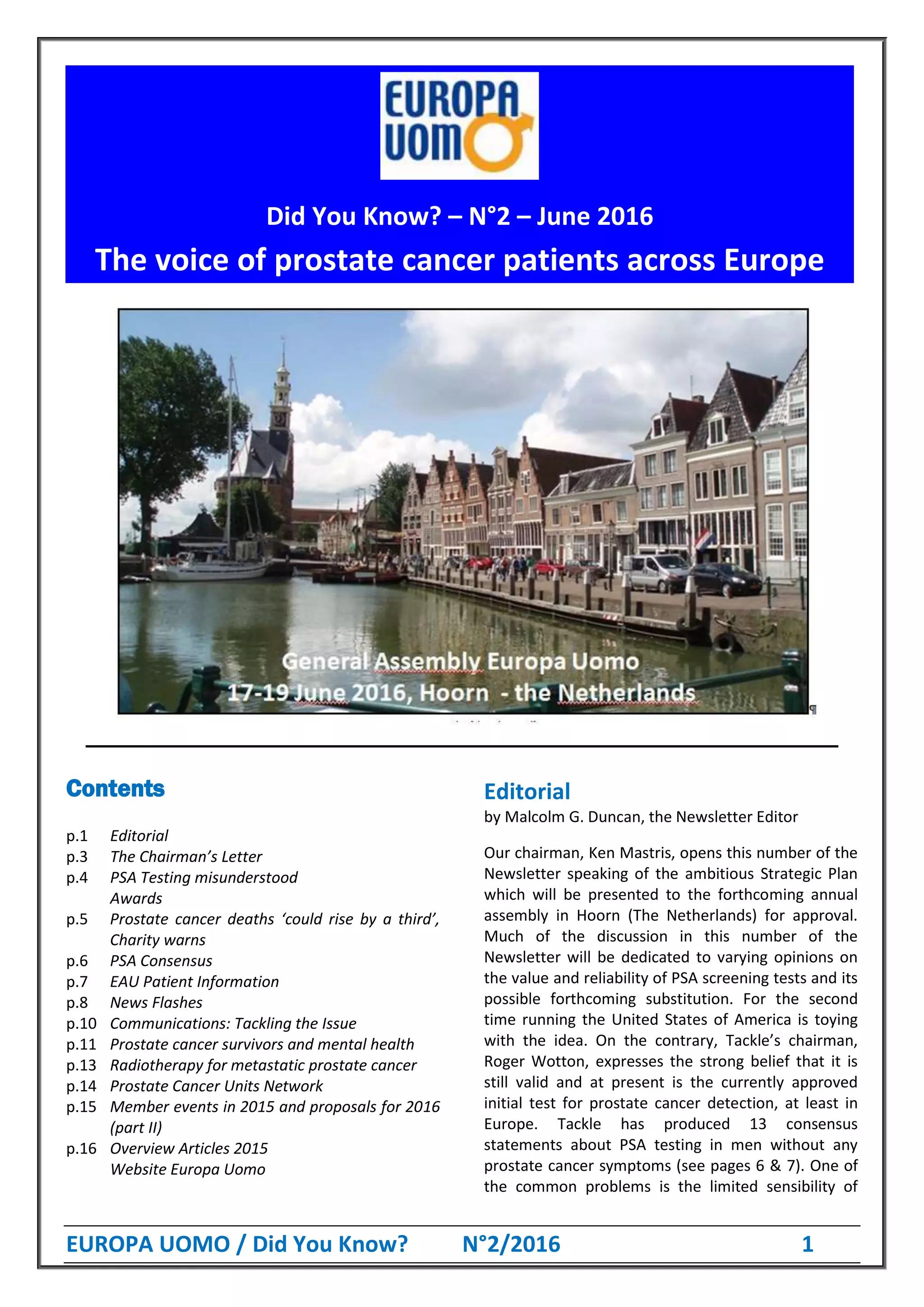 EUROPA UOMO

Did You Know? – N°2 – June 2016

The voice of prostate cancer patients across Europe

General Assembly Europa Uomo
17-19 June 2016, Hoorn - the Netherlands

Contents

p.1 Editorial
p.3 The Chairman's Letter
p.4 PSA Testing misunderstood
Awards
p.5 Prostate cancer deaths 'could rise by a third', Charity warns
p.6 PSA Consensus
p.7 EAU Patient Information
p.8 News Flashes
p.10 Communications: Tackling the Issue
p.11 Prostate cancer survivors and mental health
p.13 Radiotherapy for metastatic prostate cancer
p.14 Prostate Cancer Units Network
p.15 Member events in 2015 and proposals for 2016 (part II)
p.16 Overview Articles 2015
Website Europa Uomo

Editorial
by Malcolm G. Duncan, the Newsletter Editor

Our chairman, Ken Mastris, opens this number of the Newsletter speaking of the ambitious Strategic Plan which will be presented to the forthcoming annual assembly in Hoorn (The Netherlands) for approval. Much of the discussion in this number of the Newsletter will be dedicated to varying opinions on the value and reliability of PSA screening tests and its possible forthcoming substitution. For the second time running the United States of America is toying with the idea. On the contrary, Tackle's chairman, Roger Wotton, expresses the strong belief that it is still valid and at present is the currently approved initial test for prostate cancer detection, at least in Europe. Tackle has produced 13 consensus statements about PSA testing in men without any prostate cancer symptoms (see pages 6 & 7). One of the common problems is the limited sensibility of

EUROPA UOMO / Did You Know? N°2/2016 1